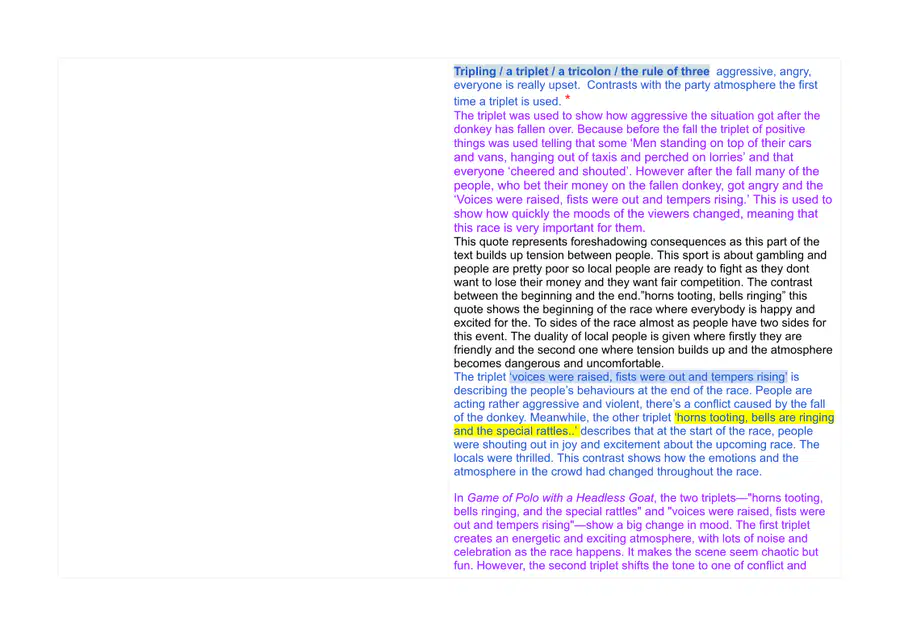 Tripling / a triplet / a tricolon / the rule of three aggressive, angry, everyone is really upset. Contrasts with the party atmosphere the first time a triplet is used. *

The triplet was used to show how aggressive the situation got after the donkey has fallen over. Because before the fall the triplet of positive things was used telling that some 'Men standing on top of their cars and vans, hanging out of taxis and perched on lorries' and that everyone 'cheered and shouted'. However after the fall many of the people, who bet their money on the fallen donkey, got angry and the 'Voices were raised, fists were out and tempers rising.' This is used to show how quickly the moods of the viewers changed, meaning that this race is very important for them.

This quote represents foreshadowing consequences as this part of the text builds up tension between people. This sport is about gambling and people are pretty poor so local people are ready to fight as they dont want to lose their money and they want fair competition. The contrast between the beginning and the end."horns tooting, bells ringing" this quote shows the beginning of the race where everybody is happy and excited for the. To sides of the race almost as people have two sides for this event. The duality of local people is given where firstly they are friendly and the second one where tension builds up and the atmosphere becomes dangerous and uncomfortable.

The triplet 'voices were raised, fists were out and tempers rising' is describing the people's behaviours at the end of the race. People are acting rather aggressive and violent, there's a conflict caused by the fall of the donkey. Meanwhile, the other triplet 'horns tooting, bells are ringing and the special rattles..' describes that at the start of the race, people were shouting out in joy and excitement about the upcoming race. The locals were thrilled. This contrast shows how the emotions and the atmosphere in the crowd had changed throughout the race.

In Game of Polo with a Headless Goat, the two triplets—"horns tooting, bells ringing, and the special rattles" and "voices were raised, fists were out and tempers rising"—show a big change in mood. The first triplet creates an energetic and exciting atmosphere, with lots of noise and celebration as the race happens. It makes the scene seem chaotic but fun. However, the second triplet shifts the tone to one of conflict and